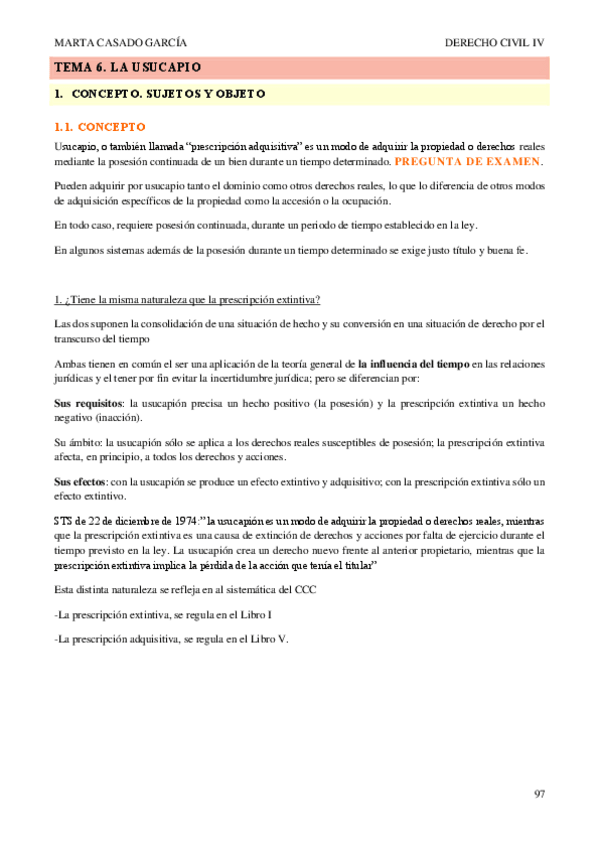 MARTA CASADO GARCÍA

DERECHO CIVIL IV

TEMA 6. LA USUCAPIO

1. CONCEPTO. SUJETOS Y OBJETO

1.1. CONCEPTO

Usucapio, o también llamada "prescripción adquisitiva" es un modo de adquirir la propiedad o derechos reales mediante la posesión continuada de un bien durante un tiempo determinado. PREGUNTA DE EXAMEN.

Pueden adquirir por usucapio tanto el dominio como otros derechos reales, lo que lo diferencia de otros modos de adquisición específicos de la propiedad como la accesión o la ocupación.

En todo caso, requiere posesión continuada, durante un periodo de tiempo establecido en la ley.

En algunos sistemas además de la posesión durante un tiempo determinado se exige justo título y buena fe.

1. ¿Tiene la misma naturaleza que la prescripción extintiva?

Las dos suponen la consolidación de una situación de hecho y su conversión en una situación de derecho por el transcurso del tiempo

Ambas tienen en común el ser una aplicación de la teoría general de la influencia del tiempo en las relaciones jurídicas y el tener por fin evitar la incertidumbre jurídica; pero se diferencian por:

Sus requisitos: la usucapión precisa un hecho positivo (la posesión) y la prescripción extintiva un hecho negativo (inacción).

Su ámbito: la usucapión sólo se aplica a los derechos reales susceptibles de posesión; la prescripción extintiva afecta, en principio, a todos los derechos y acciones.

Sus efectos: con la usucapión se produce un efecto extintivo y adquisitivo; con la prescripción extintiva sólo un efecto extintivo.

STS de 22 de diciembre de 1974:" la usucapión es un modo de adquirir la propiedad o derechos reales, mientras que la prescripción extintiva es una causa de extinción de derechos y acciones por falta de ejercicio durante el tiempo previsto en la ley. La usucapión crea un derecho nuevo frente al anterior propietario, mientras que la prescripción extintiva implica la pérdida de la acción que tenía el titular"

Esta distinta naturaleza se refleja en al sistemática del CCC

-La prescripción extintiva, se regula en el Libro I

-La prescripción adquisitiva, se regula en el Libro V.

97